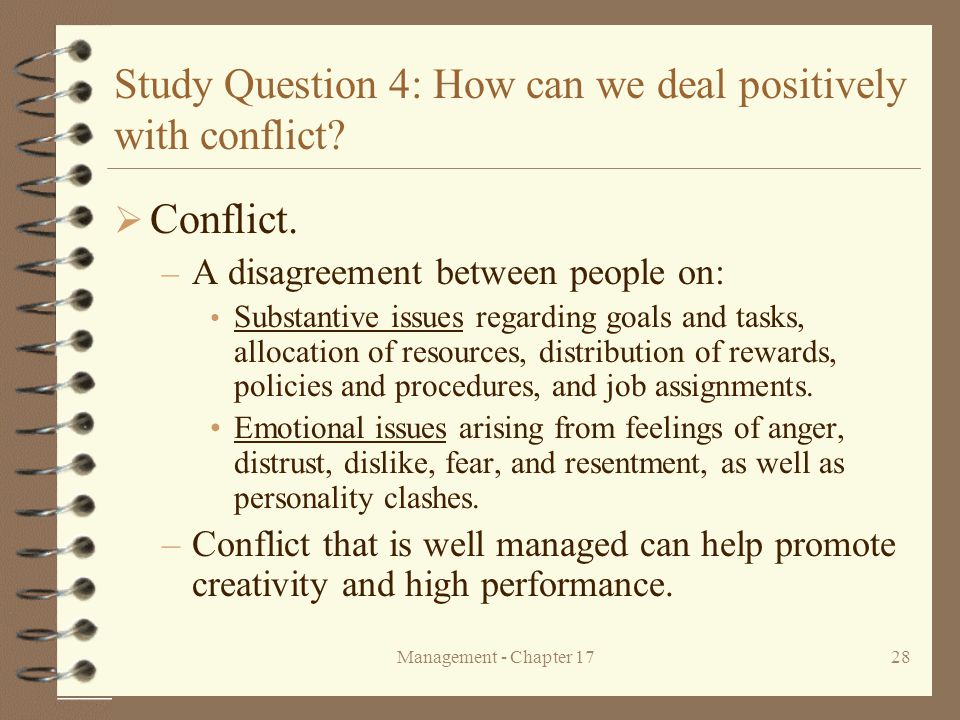 Study Question 4: How can we deal positively with conflict?

➢ Conflict.

– A disagreement between people on:

• Substantive issues regarding goals and tasks, allocation of resources, distribution of rewards, policies and procedures, and job assignments.

• Emotional issues arising from feelings of anger, distrust, dislike, fear, and resentment, as well as personality clashes.

– Conflict that is well managed can help promote creativity and high performance.

Management - Chapter 17

28